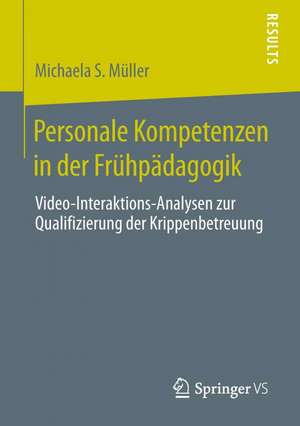 RESULTS

Michaela S. Müller

Personale Kompetenzen in der Frühpädagogik

Video-Interaktions-Analysen zur Qualifizierung der Krippenbetreuung

Springer VS